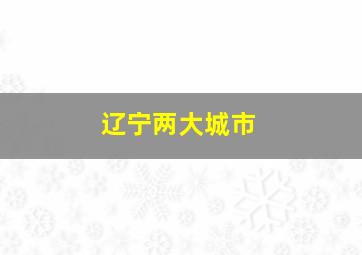 辽宁两大城市